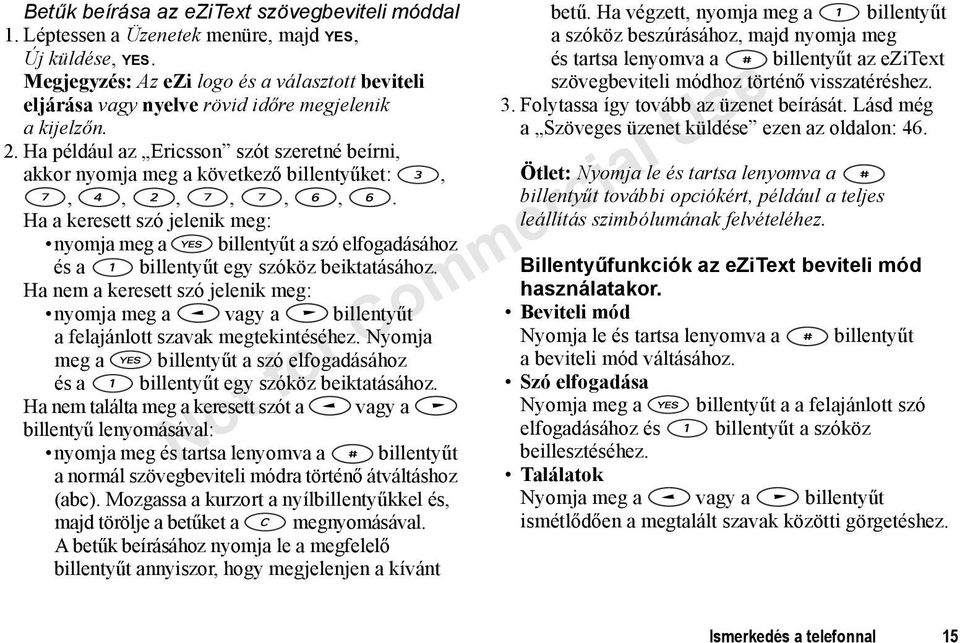 Betűk beírása az eZiText szövegbeviteli móddal

1. Léptessen a Üzenetek menüre, majd YES, Új küldése, YES.
Megjegyzés: Az eZi logo és a választott beviteli eljárása vagy nyelve rövid időre megjelenik a kijelzőn.

2. Ha például az „Ericsson” szót szeretné beírni, akkor nyomja meg a következő billentyűket: 3, 7, 4, 2, 7, 7, 6, 6.
Ha a keresett szó jelenik meg:
• nyomja meg a YES billentyűt a szó elfogadásához és a 1 billentyűt egy szóköz beiktatásához.
Ha nem a keresett szó jelenik meg:
• nyomja meg a ◄ vagy a ► billentyűt a felajánlott szavak megtekintéséhez. Nyomja meg a YES billentyűt a szó elfogadásához és a 1 billentyűt egy szóköz beiktatásához.
Ha nem találta meg a keresett szót a ◄ vagy a ► billentyű lenyomásával:
• nyomja meg és tartsa lenyomva a # billentyűt a normál szövegbeviteli módra történő átváltáshoz (abc). Mozgassa a kurzort a nyílbillentyűkkel és, majd törölje a betűket a C megnyomásával. A betűk beírásához nyomja le a megfelelő billentyűt annyiszor, hogy megjelenjen a kívánt betű. Ha végzett, nyomja meg a 1 billentyűt a szóköz beszúrásához, majd nyomja meg és tartsa lenyomva a # billentyűt az eZiText szövegbeviteli módhoz történő visszatéréshez.

3. Folytassa így tovább az üzenet beírását. Lásd még a „Szöveges üzenet küldése” ezen az oldalon: 46.

Ötlet: Nyomja le és tartsa lenyomva a # billentyűt további opciókért, például a teljes leállítás szimbólumának felvételéhez.

Billentyűfunkciók az eZiText beviteli mód használatakor.

• Beviteli mód
Nyomja le és tartsa lenyomva a # billentyűt a beviteli mód váltásához.
• Szó elfogadása
Nyomja meg a YES billentyűt a a felajánlott szó elfogadásához és 1 billentyűt a szóköz beillesztéséhez.
• Találatok
Nyomja meg a ◄ vagy a ► billentyűt ismétlődően a megtalált szavak közötti görgetéshez.

Not for Commercial Use

Ismerkedés a telefonnal 15